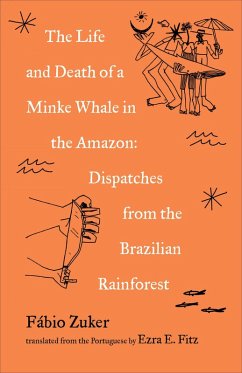 The Life and Death of a Minke Whale in the Amazon: Dispatches from the Brazilian Rainforest

Fábio Zuker

translated from the Portuguese by Ezra E. Fitz